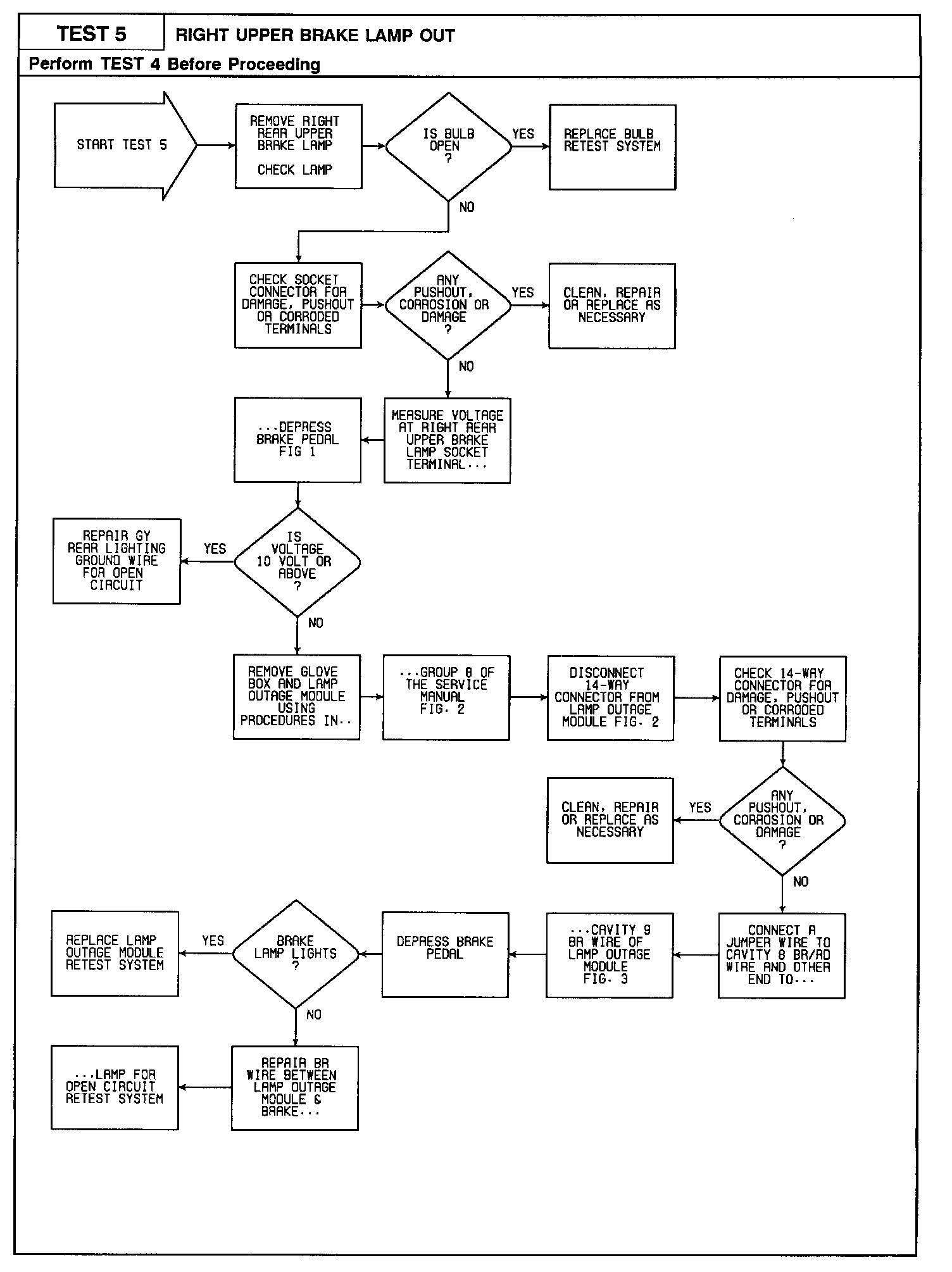 TEST 5

RIGHT UPPER BRAKE LAMP OUT

Perform TEST 4 Before Proceeding

START TEST 5

REMOVE RIGHT REAR UPPER BRAKE LAMP

CHECK LAMP

IS BULB OPEN ?

YES

REPLACE BULB RETEST SYSTEM

NO

CHECK SOCKET CONNECTOR FOR DAMAGE, PUSHOUT OR CORRODED TERMINALS

ANY PUSHOUT, CORROSION OR DAMAGE ?

YES

CLEAN, REPAIR OR REPLACE AS NECESSARY

NO

MEASURE VOLTAGE AT RIGHT REAR UPPER BRAKE LAMP SOCKET TERMINAL...

...DEPRESS BRAKE PEDAL FIG 1

IS VOLTAGE 10 VOLT OR ABOVE ?

YES

REPAIR GY REAR LIGHTING GROUND WIRE FOR OPEN CIRCUIT

NO

REMOVE GLOVE BOX AND LAMP OUTAGE MODULE USING PROCEDURES IN..

...GROUP 8 OF THE SERVICE MANUAL FIG. 2

DISCONNECT 14-WAY CONNECTOR FROM LAMP OUTAGE MODULE FIG. 2

CHECK 14-WAY CONNECTOR FOR DAMAGE, PUSHOUT OR CORRODED TERMINALS

ANY PUSHOUT, CORROSION OR DAMAGE ?

YES

CLEAN, REPAIR OR REPLACE AS NECESSARY

NO

CONNECT A JUMPER WIRE TO CAVITY 8 BR/RD WIRE AND OTHER END TO...

...CAVITY 9 BR WIRE OF LAMP OUTAGE MODULE FIG. 3

DEPRESS BRAKE PEDAL

BRAKE LAMP LIGHTS ?

YES

REPLACE LAMP OUTAGE MODULE RETEST SYSTEM

NO

REPAIR BR WIRE BETWEEN LAMP OUTAGE MODULE & BRAKE...

...LAMP FOR OPEN CIRCUIT RETEST SYSTEM